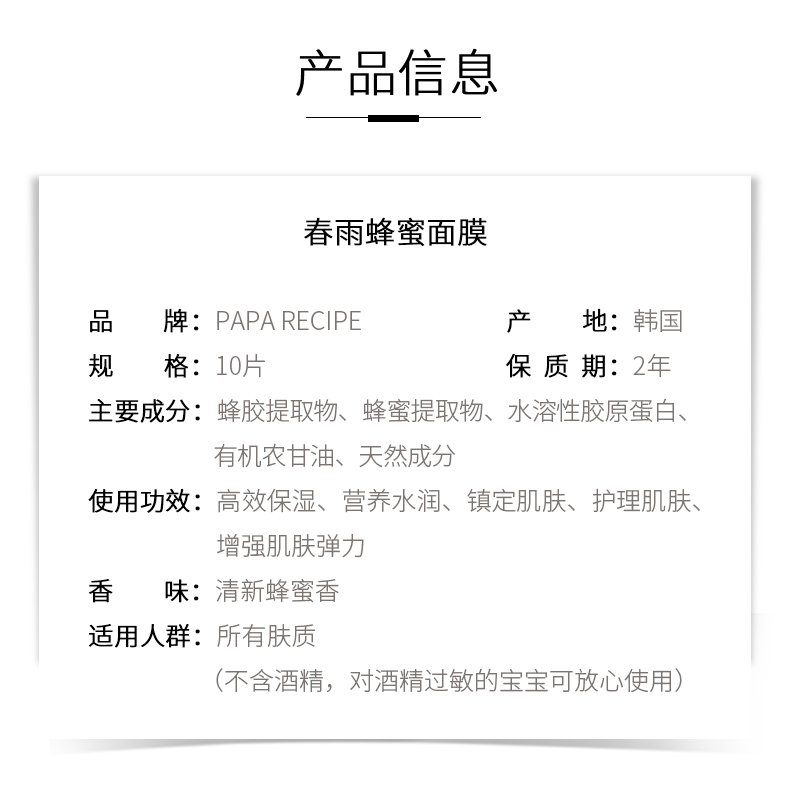 产品信息

春雨蜂蜜面膜

品　　牌：PAPA RECIPE　　产　　地：韩国

规　　格：10片　　保 质 期：2年

主要成分：蜂胶提取物、蜂蜜提取物、水溶性胶原蛋白、有机农甘油、天然成分

使用功效：高效保湿、营养水润、镇定肌肤、护理肌肤、增强肌肤弹力

香　　味：清新蜂蜜香

适用人群：所有肤质
（不含酒精，对酒精过敏的宝宝可放心使用）